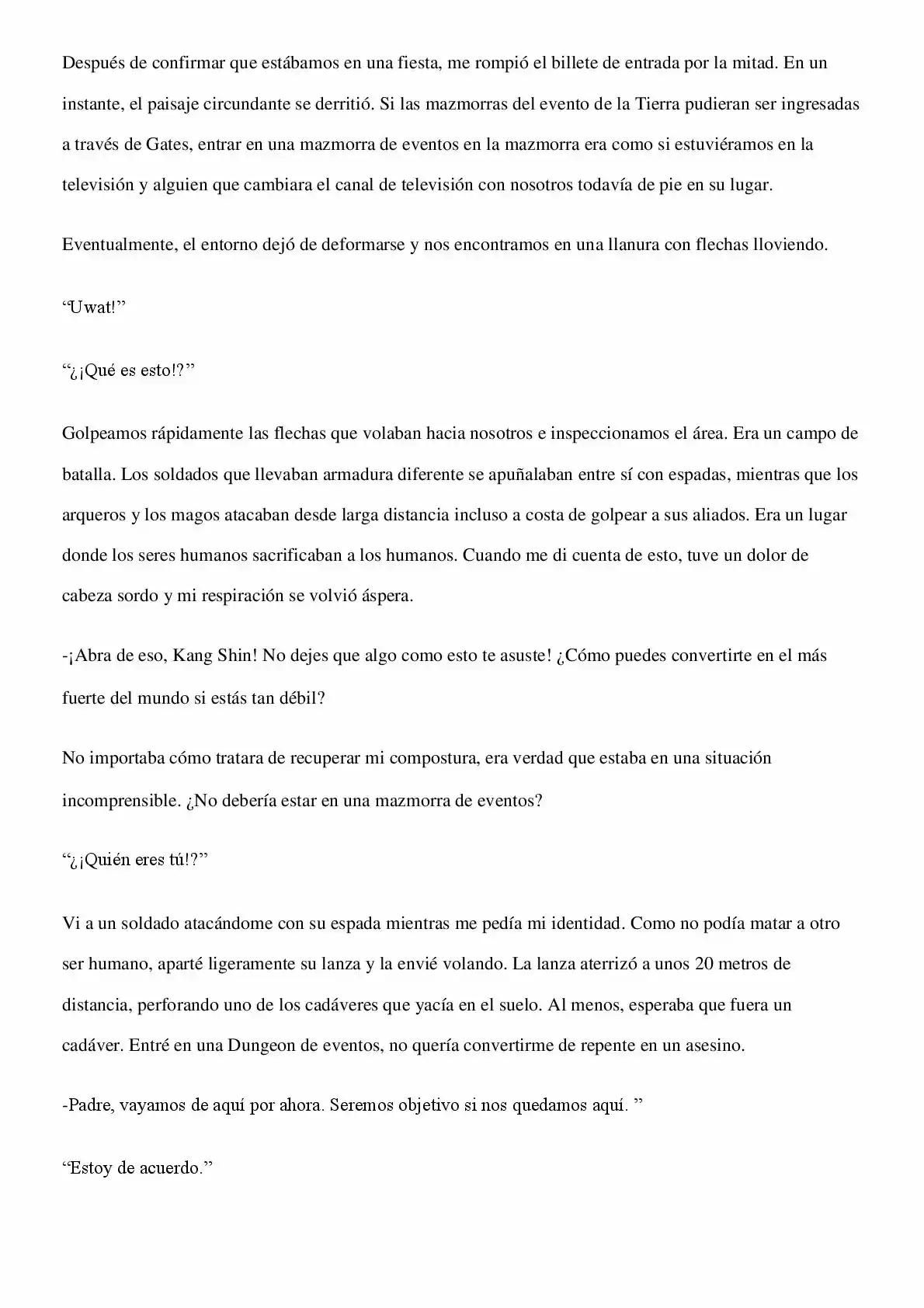 Después de confirmar que estábamos en una fiesta, me rompió el billete de entrada por la mitad. En un instante, el paisaje circundante se derritió. Si las mazmorras del evento de la Tierra pudieran ser ingresadas a través de Gates, entrar en una mazmorra de eventos en la mazmorra era como si estuviéramos en la televisión y alguien que cambiara el canal de televisión con nosotros todavía de pie en su lugar.

Eventualmente, el entorno dejó de deformarse y nos encontramos en una llanura con flechas lloviendo.

“Uwat!”

“¿¡Qué es esto!?”

Golpeamos rápidamente las flechas que volaban hacia nosotros e inspeccionamos el área. Era un campo de batalla. Los soldados que llevaban armadura diferente se apuñalaban entre sí con espadas, mientras que los arqueros y los magos atacaban desde larga distancia incluso a costa de golpear a sus aliados. Era un lugar donde los seres humanos sacrificaban a los humanos. Cuando me di cuenta de esto, tuve un dolor de cabeza sordo y mi respiración se volvió áspera.

-¡Abra de eso, Kang Shin! No dejes que algo como esto te asuste! ¿Cómo puedes convertirte en el más fuerte del mundo si estás tan débil?

No importaba cómo tratara de recuperar mi compostura, era verdad que estaba en una situación incomprensible. ¿No debería estar en una mazmorra de eventos?

“¿¡Quién eres tú!?”

Vi a un soldado atacándome con su espada mientras me pedía mi identidad. Como no podía matar a otro ser humano, aparté ligeramente su lanza y la envié volando. La lanza aterrizó a unos 20 metros de distancia, perforando uno de los cadáveres que yacía en el suelo. Al menos, esperaba que fuera un cadáver. Entré en una Dungeon de eventos, no quería convertirme de repente en un asesino.

-Padre, vayamos de aquí por ahora. Seremos objetivo si nos quedamos aquí. ”

“Estoy de acuerdo.”